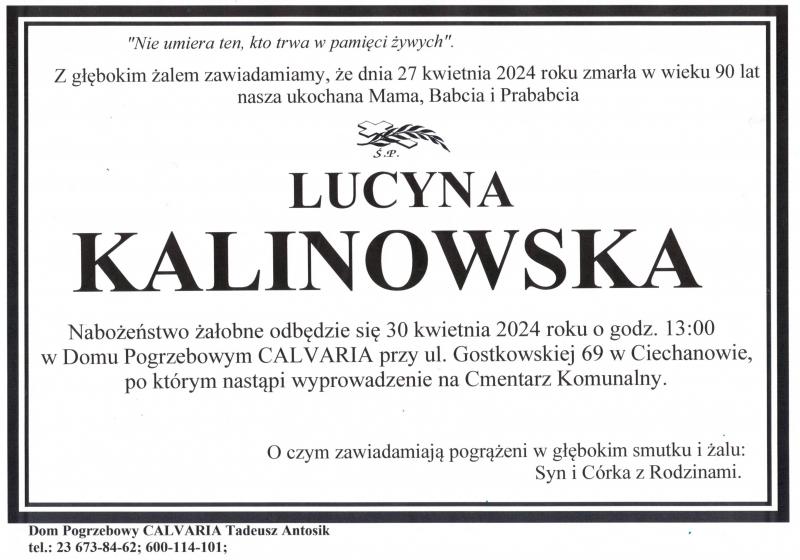 "Nie umiera ten, kto trwa w pamięci żywych".

Z głębokim żalem zawiadamiamy, że dnia 27 kwietnia 2024 roku zmarła w wieku 90 lat nasza ukochana Mama, Babcia i Prababcia

Ś.P.

LUCYNA

KALINOWSKA

Nabożeństwo żałobne odbędzie się 30 kwietnia 2024 roku o godz. 13:00 w Domu Pogrzebowym CALVARIA przy ul. Gostkowskiej 69 w Ciechanowie, po którym nastąpi wyprowadzenie na Cmentarz Komunalny.

O czym zawiadamiają pogrążeni w głębokim smutku i żalu:
Syn i Córka z Rodzinami.

Dom Pogrzebowy CALVARIA Tadeusz Antosik
tel.: 23 673-84-62; 600-114-101;